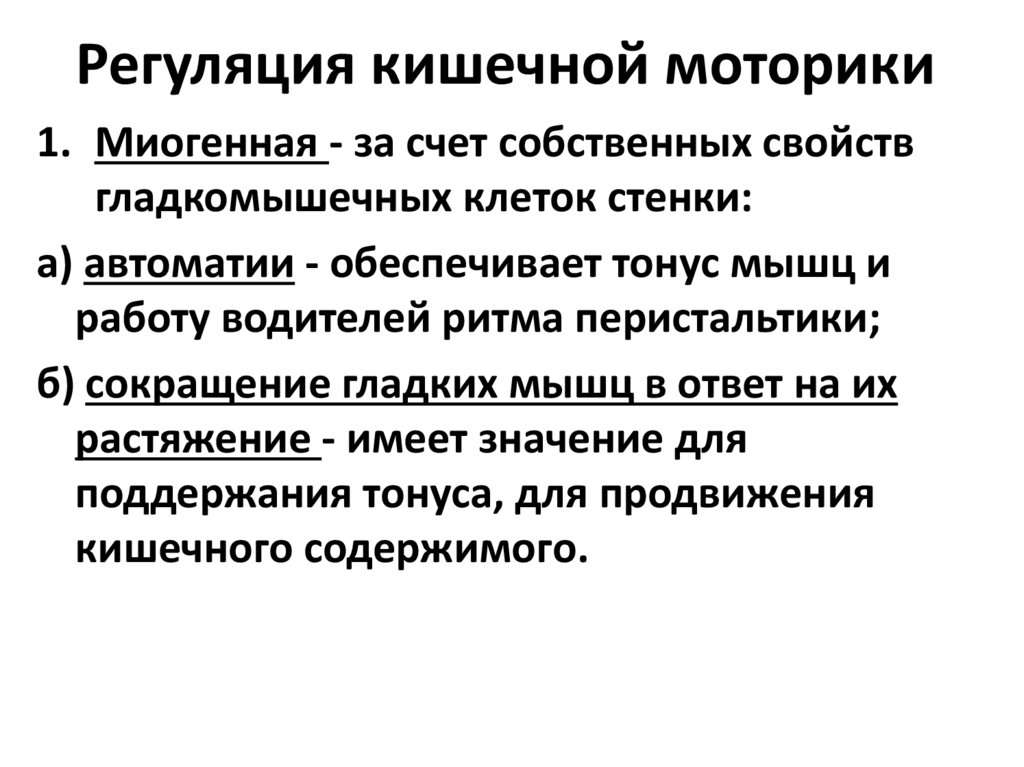 Регуляция кишечной моторики

1. Миогенная - за счет собственных свойств гладкомышечных клеток стенки:

а) автоматии - обеспечивает тонус мышц и работу водителей ритма перистальтики;

б) сокращение гладких мышц в ответ на их растяжение - имеет значение для поддержания тонуса, для продвижения кишечного содержимого.